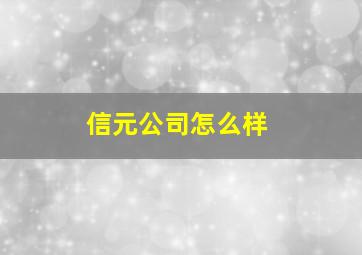 信元公司怎么样